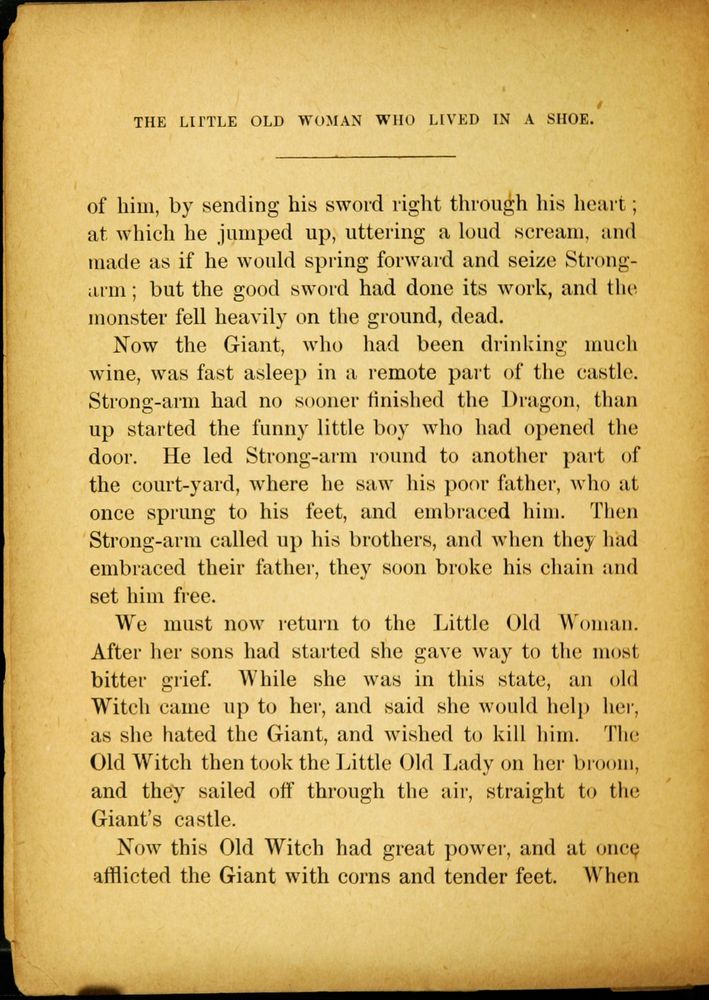 THE LITTLE OLD WOMAN WHO LIVED IN A SHOE.

of him, by sending his sword right through his heart; at which he jumped up, uttering a loud scream, and made as if he would spring forward and seize Strong-arm; but the good sword had done its work, and the monster fell heavily on the ground, dead.

Now the Giant, who had been drinking much wine, was fast asleep in a remote part of the castle. Strong-arm had no sooner finished the Dragon, than up started the funny little boy who had opened the door. He led Strong-arm round to another part of the court-yard, where he saw his poor father, who at once sprung to his feet, and embraced him. Then Strong-arm called up his brothers, and when they had embraced their father, they soon broke his chain and set him free.

We must now return to the Little Old Woman. After her sons had started she gave way to the most bitter grief. While she was in this state, an old Witch came up to her, and said she would help her, as she hated the Giant, and wished to kill him. The Old Witch then took the Little Old Lady on her broom, and they sailed off through the air, straight to the Giant's castle.

Now this Old Witch had great power, and at once afflicted the Giant with corns and tender feet. When